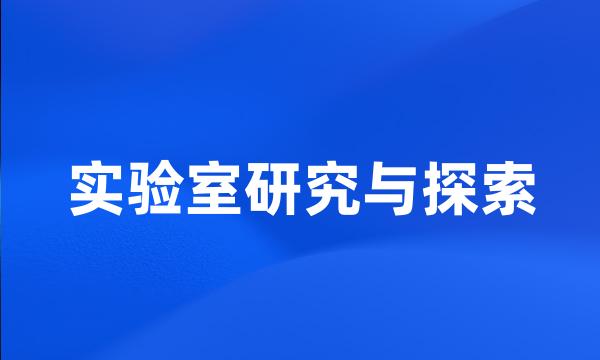 实验室研究与探索